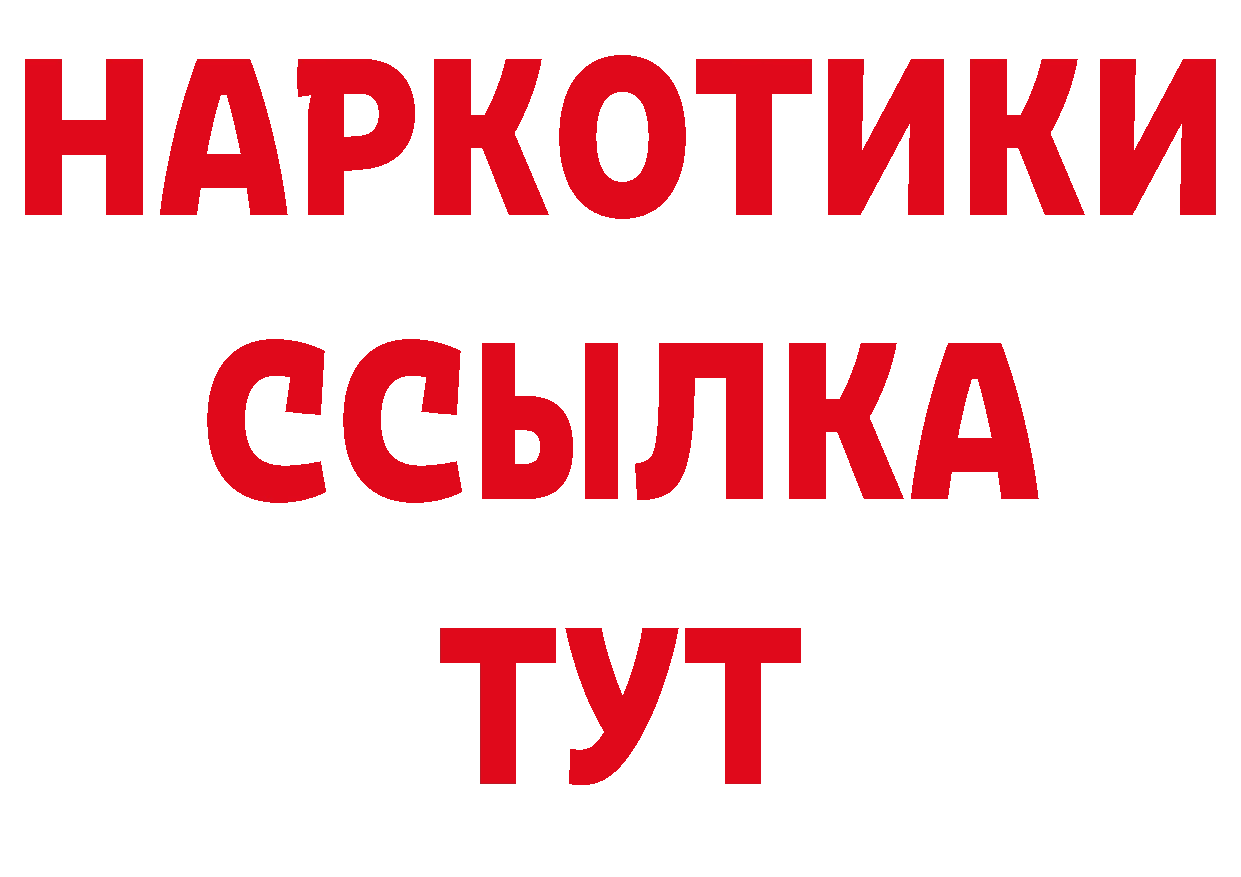 НАРКОТИКИ ССЫЛКА ТУТ